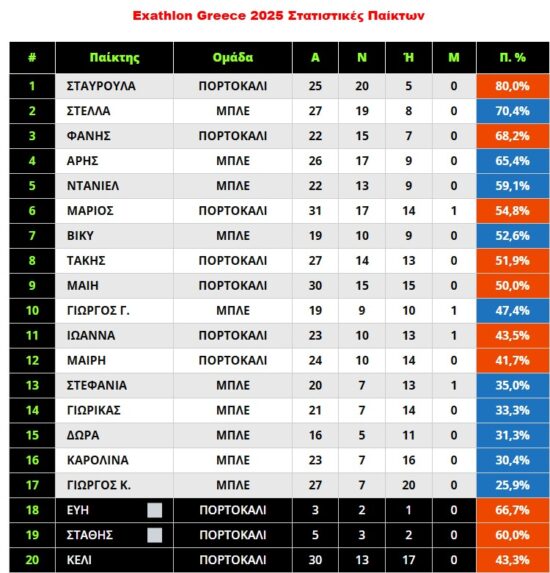 Exathlon Greece 2025 Στατιστικές Παίκτων

| # | Παίκτης | Ομάδα | Α | Ν | Ή | Μ | Π. % |
|---|---|---|---|---|---|---|---|
| 1 | ΣΤΑΥΡΟΥΛΑ | ΠΟΡΤΟΚΑΛΙ | 25 | 20 | 5 | 0 | 80,0% |
| 2 | ΣΤΕΛΛΑ | ΜΠΛΕ | 27 | 19 | 8 | 0 | 70,4% |
| 3 | ΦΑΝΗΣ | ΠΟΡΤΟΚΑΛΙ | 22 | 15 | 7 | 0 | 68,2% |
| 4 | ΑΡΗΣ | ΜΠΛΕ | 26 | 17 | 9 | 0 | 65,4% |
| 5 | ΝΤΑΝΙΕΛ | ΜΠΛΕ | 22 | 13 | 9 | 0 | 59,1% |
| 6 | ΜΑΡΙΟΣ | ΠΟΡΤΟΚΑΛΙ | 31 | 17 | 14 | 1 | 54,8% |
| 7 | ΒΙΚΥ | ΜΠΛΕ | 19 | 10 | 9 | 0 | 52,6% |
| 8 | ΤΑΚΗΣ | ΠΟΡΤΟΚΑΛΙ | 27 | 14 | 13 | 0 | 51,9% |
| 9 | ΜΑΙΗ | ΠΟΡΤΟΚΑΛΙ | 30 | 15 | 15 | 0 | 50,0% |
| 10 | ΓΙΩΡΓΟΣ Γ. | ΜΠΛΕ | 19 | 9 | 10 | 1 | 47,4% |
| 11 | ΙΩΑΝΝΑ | ΠΟΡΤΟΚΑΛΙ | 23 | 10 | 13 | 1 | 43,5% |
| 12 | ΜΑΙΡΗ | ΠΟΡΤΟΚΑΛΙ | 24 | 10 | 14 | 0 | 41,7% |
| 13 | ΣΤΕΦΑΝΙΑ | ΜΠΛΕ | 20 | 7 | 13 | 1 | 35,0% |
| 14 | ΓΙΩΡΙΚΑΣ | ΜΠΛΕ | 21 | 7 | 14 | 0 | 33,3% |
| 15 | ΔΩΡΑ | ΜΠΛΕ | 16 | 5 | 11 | 0 | 31,3% |
| 16 | ΚΑΡΟΛΙΝΑ | ΜΠΛΕ | 23 | 7 | 16 | 0 | 30,4% |
| 17 | ΓΙΩΡΓΟΣ Κ. | ΜΠΛΕ | 27 | 7 | 20 | 0 | 25,9% |
| 18 | ΕΥΗ | ΠΟΡΤΟΚΑΛΙ | 3 | 2 | 1 | 0 | 66,7% |
| 19 | ΣΤΑΘΗΣ | ΠΟΡΤΟΚΑΛΙ | 5 | 3 | 2 | 0 | 60,0% |
| 20 | ΚΕΛΙ | ΠΟΡΤΟΚΑΛΙ | 30 | 13 | 17 | 0 | 43,3% |